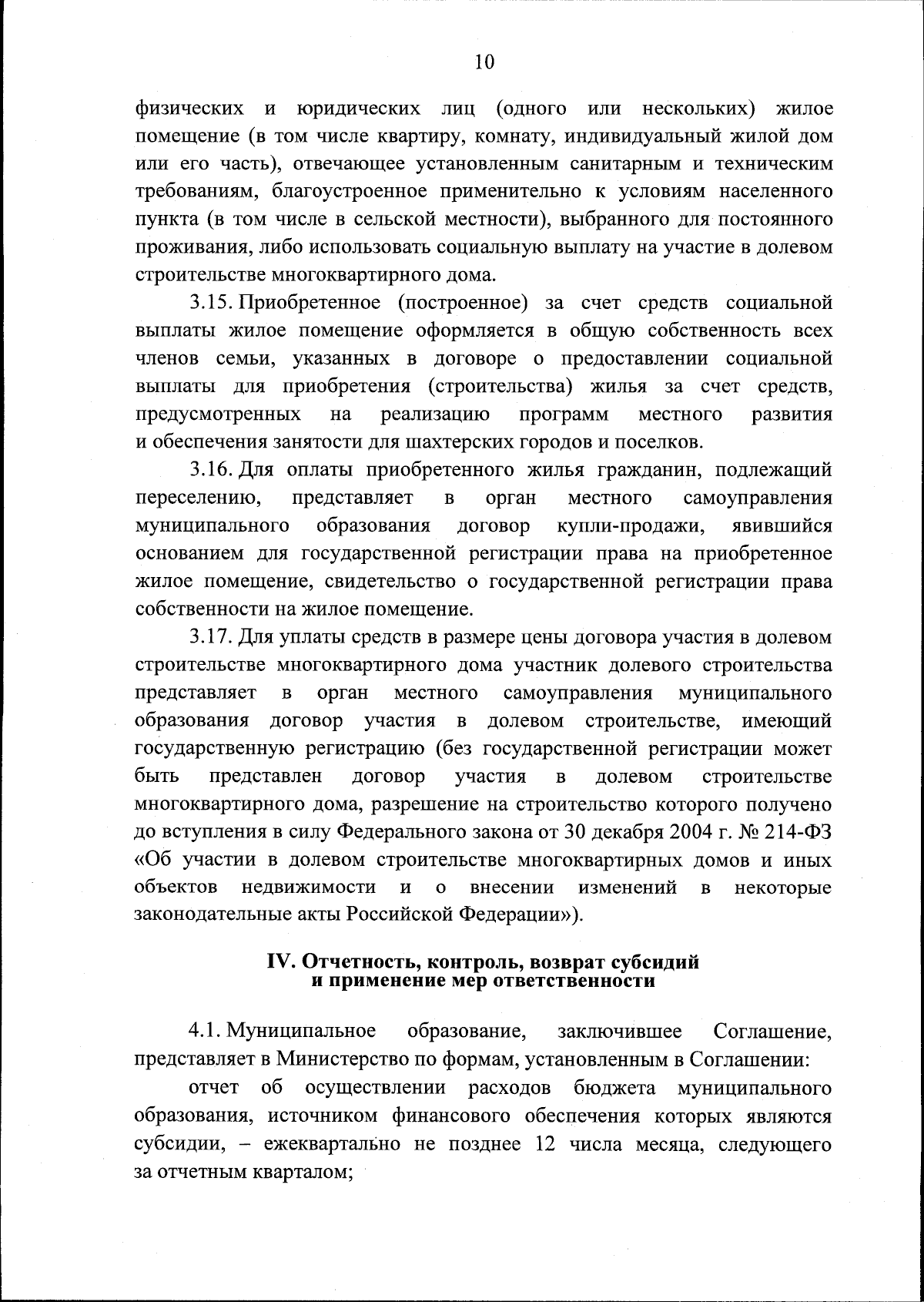 10

физических и юридических лиц (одного или нескольких) жилое помещение (в том числе квартиру, комнату, индивидуальный жилой дом или его часть), отвечающее установленным санитарным и техническим требованиям, благоустроенное применительно к условиям населенного пункта (в том числе в сельской местности), выбранного для постоянного проживания, либо использовать социальную выплату на участие в долевом строительстве многоквартирного дома.

3.15. Приобретенное (построенное) за счет средств социальной выплаты жилое помещение оформляется в общую собственность всех членов семьи, указанных в договоре о предоставлении социальной выплаты для приобретения (строительства) жилья за счет средств, предусмотренных на реализацию программ местного развития и обеспечения занятости для шахтерских городов и поселков.

3.16. Для оплаты приобретенного жилья гражданин, подлежащий переселению, представляет в орган местного самоуправления муниципального образования договор купли-продажи, явившийся основанием для государственной регистрации права на приобретенное жилое помещение, свидетельство о государственной регистрации права собственности на жилое помещение.

3.17. Для уплаты средств в размере цены договора участия в долевом строительстве многоквартирного дома участник долевого строительства представляет в орган местного самоуправления муниципального образования договор участия в долевом строительстве, имеющий государственную регистрацию (без государственной регистрации может быть представлен договор участия в долевом строительстве многоквартирного дома, разрешение на строительство которого получено до вступления в силу Федерального закона от 30 декабря 2004 г. № 214-ФЗ «Об участии в долевом строительстве многоквартирных домов и иных объектов недвижимости и о внесении изменений в некоторые законодательные акты Российской Федерации»).

IV. Отчетность, контроль, возврат субсидий и применение мер ответственности

4.1. Муниципальное образование, заключившее Соглашение, представляет в Министерство по формам, установленным в Соглашении:

отчет об осуществлении расходов бюджета муниципального образования, источником финансового обеспечения которых являются субсидии, – ежеквартально не позднее 12 числа месяца, следующего за отчетным кварталом;